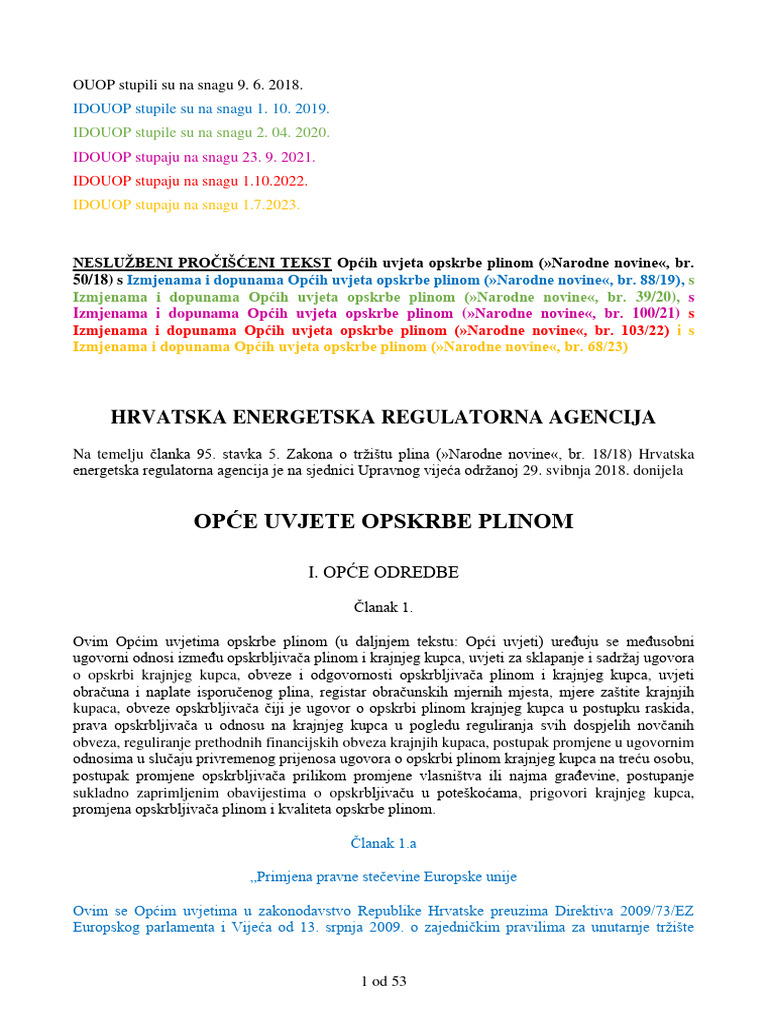 OUOP stupili su na snagu 9. 6. 2018.

IDOUOP stupile su na snagu 1. 10. 2019.

IDOUOP stupile su na snagu 2. 04. 2020.

IDOUOP stupaju na snagu 23. 9. 2021.

IDOUOP stupaju na snagu 1.10.2022.

IDOUOP stupaju na snagu 1.7.2023.

NESLUŽBENI PROČIŠĆENI TEKST Općih uvjeta opskrbe plinom (»Narodne novine«, br. 50/18) s Izmjenama i dopunama Općih uvjeta opskrbe plinom (»Narodne novine«, br. 88/19), s Izmjenama i dopunama Općih uvjeta opskrbe plinom (»Narodne novine«, br. 39/20), s Izmjenama i dopunama Općih uvjeta opskrbe plinom (»Narodne novine«, br. 100/21) s Izmjenama i dopunama Općih uvjeta opskrbe plinom (»Narodne novine«, br. 103/22) i s Izmjenama i dopunama Općih uvjeta opskrbe plinom (»Narodne novine«, br. 68/23)

HRVATSKA ENERGETSKA REGULATORNA AGENCIJA

Na temelju članka 95. stavka 5. Zakona o tržištu plina (»Narodne novine«, br. 18/18) Hrvatska energetska regulatorna agencija je na sjednici Upravnog vijeća održanoj 29. svibnja 2018. donijela

OPĆE UVJETE OPSKRBE PLINOM

I. OPĆE ODREDBE

Članak 1.

Ovim Općim uvjetima opskrbe plinom (u daljnjem tekstu: Opći uvjeti) uređuju se međusobni ugovorni odnosi između opskrbljivača plinom i krajnjeg kupca, uvjeti za sklapanje i sadržaj ugovora o opskrbi krajnjeg kupca, obveze i odgovornosti opskrbljivača plinom i krajnjeg kupca, uvjeti obračuna i naplate isporučenog plina, registar obračunskih mjernih mjesta, mjere zaštite krajnjih kupaca, obveze opskrbljivača čiji je ugovor o opskrbi plinom krajnjeg kupca u postupku raskida, prava opskrbljivača u odnosu na krajnjeg kupca u pogledu reguliranja svih dospjelih novčanih obveza, reguliranje prethodnih financijskih obveza krajnjih kupaca, postupak promjene u ugovornim odnosima u slučaju privremenog prijenosa ugovora o opskrbi plinom krajnjeg kupca na treću osobu, postupak promjene opskrbljivača prilikom promjene vlasništva ili najma građevine, postupanje sukladno zaprimljenim obavijestima o opskrbljivaču u poteškoćama, prigovori krajnjeg kupca, promjena opskrbljivača plinom i kvaliteta opskrbe plinom.

Članak 1.a

„Primjena pravne stečevine Europske unije

Ovim se Općim uvjetima u zakonodavstvo Republike Hrvatske preuzima Direktiva 2009/73/EZ Europskog parlamenta i Vijeća od 13. srpnja 2009. o zajedničkim pravilima za unutarnje tržište

1 od 53